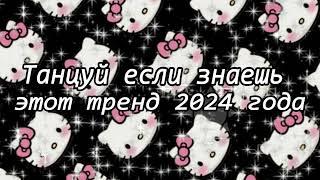 Танцуй если знаешь этот тренд 2024 года